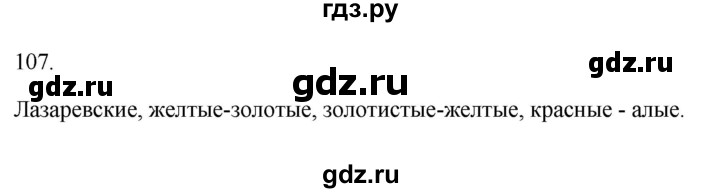 гдз.ру

107.

gdz.ru

gdz.ru

gdz.ru

Лазаревские, желтые-золотые, золотистые-желтые, красные - алые.

gdz.ru